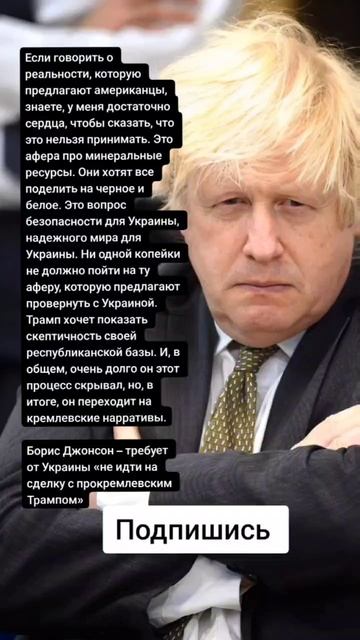 Если говорить о реальности, которую предлагают американцы, знаете, у меня достаточно сердца, чтобы сказать, что это нельзя принимать. Это афера про минеральные ресурсы. Они хотят все поделить на черное и белое. Это вопрос безопасности для Украины, надежного мира для Украины. Ни одной копейки не должно пойти на ту аферу, которую предлагают провернуть с Украиной. Трамп хочет показать скептичность своей республиканской базы. И, в общем, очень долго он этот процесс скрывал, но, в итоге, он переходит на кремлевские нарративы.

Борис Джонсон – требует от Украины «не идти на сделку с прокремлевским Трампом»

Подпишись